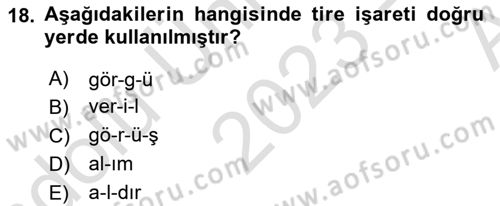 18. Aşağıdakilerin hangisinde tire işareti doğru yerde kullanılmıştır?

A) gör-g-ü
B) ver-i-l
C) gö-r-ü-ş
D) al-ım
E) a-l-dır

www.aofsoru.com
www.aofsoru.com
www.aofsoru.com
www.aofsoru.com
2023